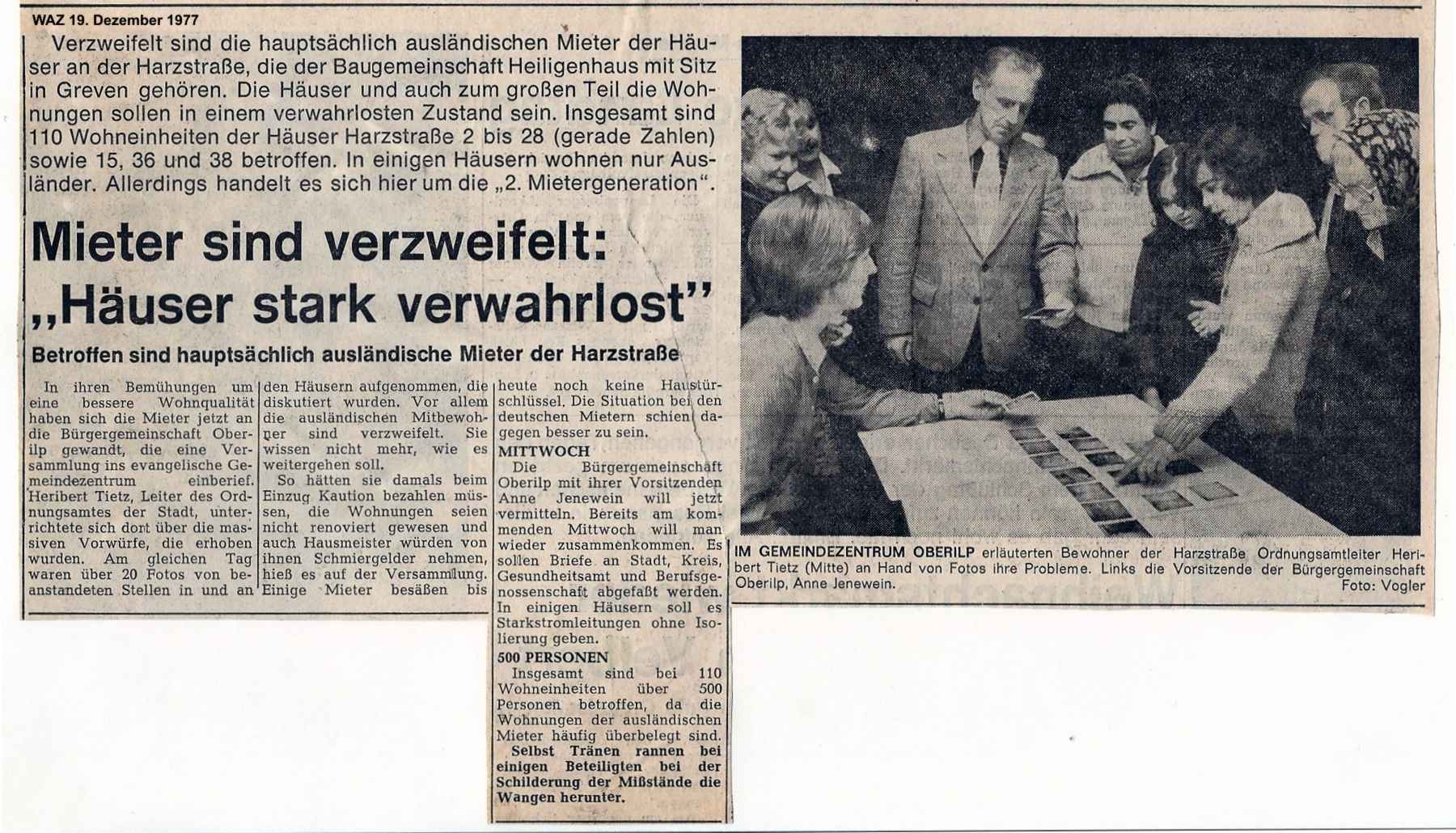 WAZ 19. Dezember 1977

Verzweifelt sind die hauptsächlich ausländischen Mieter der Häuser an der Harzstraße, die der Baugemeinschaft Heiligenhaus mit Sitz in Greven gehören. Die Häuser und auch zum großen Teil die Wohnungen sollen in einem verwahrlosten Zustand sein. Insgesamt sind 110 Wohneinheiten der Häuser Harzstraße 2 bis 28 (gerade Zahlen) sowie 15, 36 und 38 betroffen. In einigen Häusern wohnen nur Ausländer. Allerdings handelt es sich hier um die „2. Mietergeneration".

Mieter sind verzweifelt: „Häuser stark verwahrlost"

Betroffen sind hauptsächlich ausländische Mieter der Harzstraße

In ihren Bemühungen um eine bessere Wohnqualität haben sich die Mieter jetzt an die Bürgergemeinschaft Oberilp gewandt, die eine Versammlung ins evangelische Gemeindezentrum einberief. Heribert Tietz, Leiter des Ordnungsamtes der Stadt, unterrichtete sich dort über die massiven Vorwürfe, die erhoben wurden. Am gleichen Tag waren über 20 Fotos von beanstandeten Stellen in und an den Häusern aufgenommen, die diskutiert wurden. Vor allem die ausländischen Mitbewohner sind verzweifelt. Sie wissen nicht mehr, wie es weitergehen soll.

So hätten sie damals beim Einzug Kaution bezahlen müssen, die Wohnungen seien nicht renoviert gewesen und auch Hausmeister würden von ihnen Schmiergelder nehmen, hieß es auf der Versammlung. Einige Mieter besäßen bis heute noch keine Haustürschlüssel. Die Situation bei den deutschen Mietern schien dagegen besser zu sein.

MITTWOCH

Die Bürgergemeinschaft Oberilp mit ihrer Vorsitzenden Anne Jenewein will jetzt vermitteln. Bereits am kommenden Mittwoch will man wieder zusammenkommen. Es sollen Briefe an Stadt, Kreis, Gesundheitsamt und Berufsgenossenschaft abgefaßt werden. In einigen Häusern soll es Starkstromleitungen ohne Isolierung geben.

500 PERSONEN

Insgesamt sind bei 110 Wohneinheiten über 500 Personen betroffen, da die Wohnungen der ausländischen Mieter häufig überbelegt sind.

Selbst Tränen rannen bei einigen Beteiligten bei der Schilderung der Mißstände die Wangen herunter.

IM GEMEINDEZENTRUM OBERILP erläuterten Bewohner der Harzstraße Ordnungsamtleiter Heribert Tietz (Mitte) an Hand von Fotos ihre Probleme. Links die Vorsitzende der Bürgergemeinschaft Oberilp, Anne Jenewein. Foto: Vogler